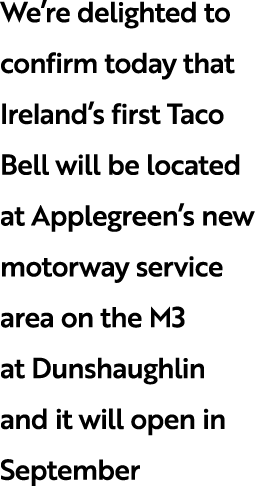 We’re delighted to confirm today that Ireland’s first Taco Bell will be located at Applegreen’s new motorway service area on the M3 at Dunshaughlin and it will open in September